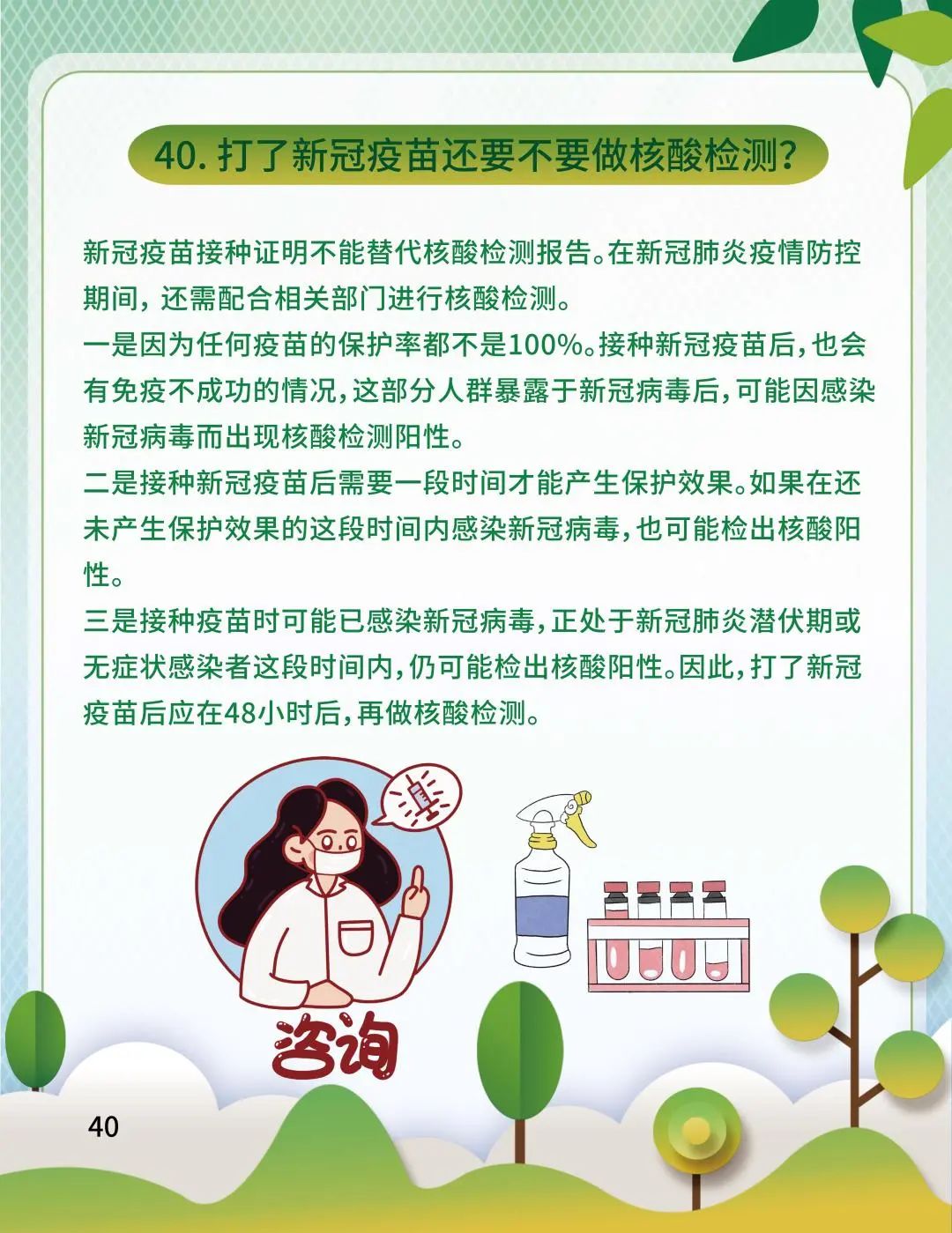 40. 打了新冠疫苗还要不要做核酸检测？

新冠疫苗接种证明不能替代核酸检测报告。在新冠肺炎疫情防控期间，还需配合相关部门进行核酸检测。

一是因为任何疫苗的保护率都不是100%。接种新冠疫苗后，也会有免疫不成功的情况，这部分人群暴露于新冠病毒后，可能因感染新冠病毒而出现核酸检测阳性。

二是接种新冠疫苗后需要一段时间才能产生保护效果。如果在还未产生保护效果的这段时间内感染新冠病毒，也可能检出核酸阳性。

三是接种疫苗时可能已感染新冠病毒，正处于新冠肺炎潜伏期或无症状感染者这段时间内，仍可能检出核酸阳性。因此，打了新冠疫苗后应在48小时后，再做核酸检测。

咨询

40